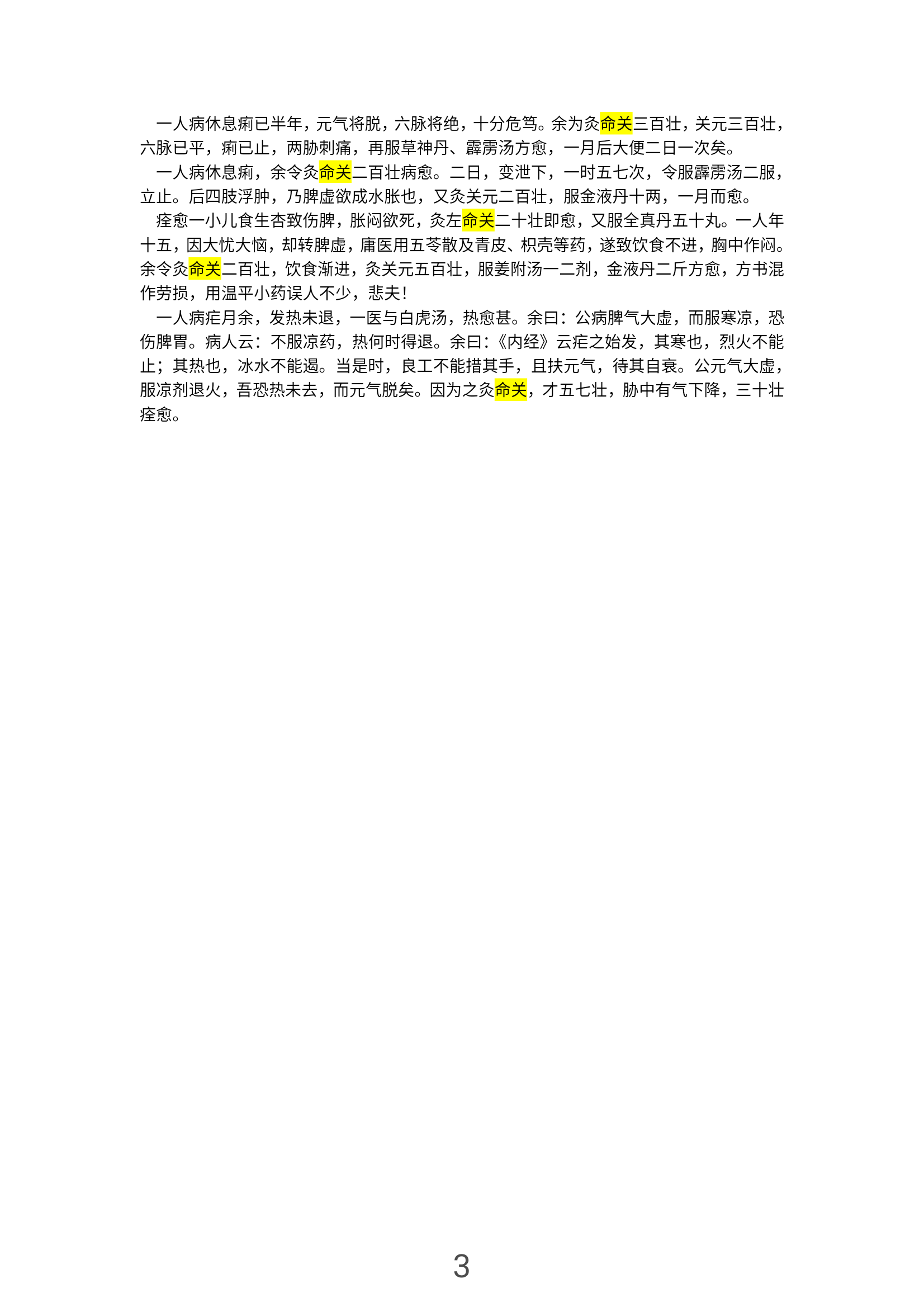 一人病休息痢已半年，元气将脱，六脉将绝，十分危笃。余为灸命关三百壮，关元三百壮，六脉已平，痢已止，两胁刺痛，再服草神丹、霹雳汤方愈，一月后大便二日一次矣。

一人病休息痢，余令灸命关二百壮病愈。二日，变泄下，一时五七次，令服霹雳汤二服，立止。后四肢浮肿，乃脾虚欲成水胀也，又灸关元二百壮，服金液丹十两，一月而愈。

痊愈一小儿食生杏致伤脾，胀闷欲死，灸左命关二十壮即愈，又服全真丹五十丸。一人年十五，因大忧大恼，却转脾虚，庸医用五苓散及青皮、枳壳等药，遂致饮食不进，胸中作闷。余令灸命关二百壮，饮食渐进，灸关元五百壮，服姜附汤一二剂，金液丹二斤方愈，方书混作劳损，用温平小药误人不少，悲夫！

一人病疟月余，发热未退，一医与白虎汤，热愈甚。余曰：公病脾气大虚，而服寒凉，恐伤脾胃。病人云：不服凉药，热何时得退。余曰：《内经》云疟之始发，其寒也，烈火不能止；其热也，冰水不能遏。当是时，良工不能措其手，且扶元气，待其自衰。公元气大虚，服凉剂退火，吾恐热未去，而元气脱矣。因为之灸命关，才五七壮，胁中有气下降，三十壮痊愈。

3